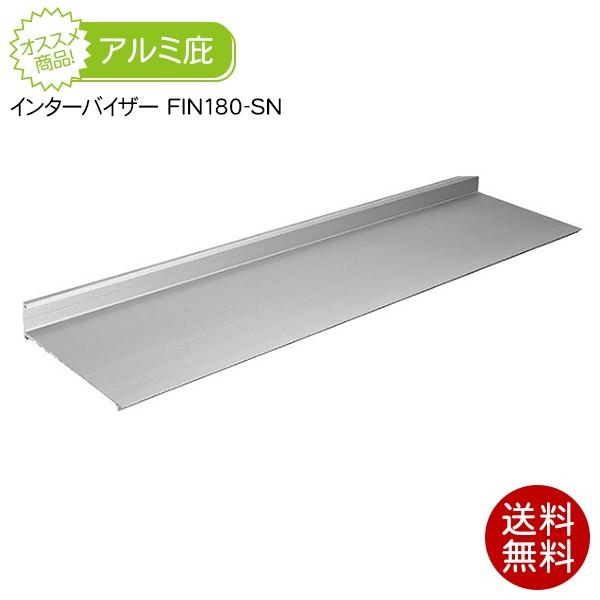 オススメ商品!

アルミ庇

インターバイザー FIN180-SN

送料無料